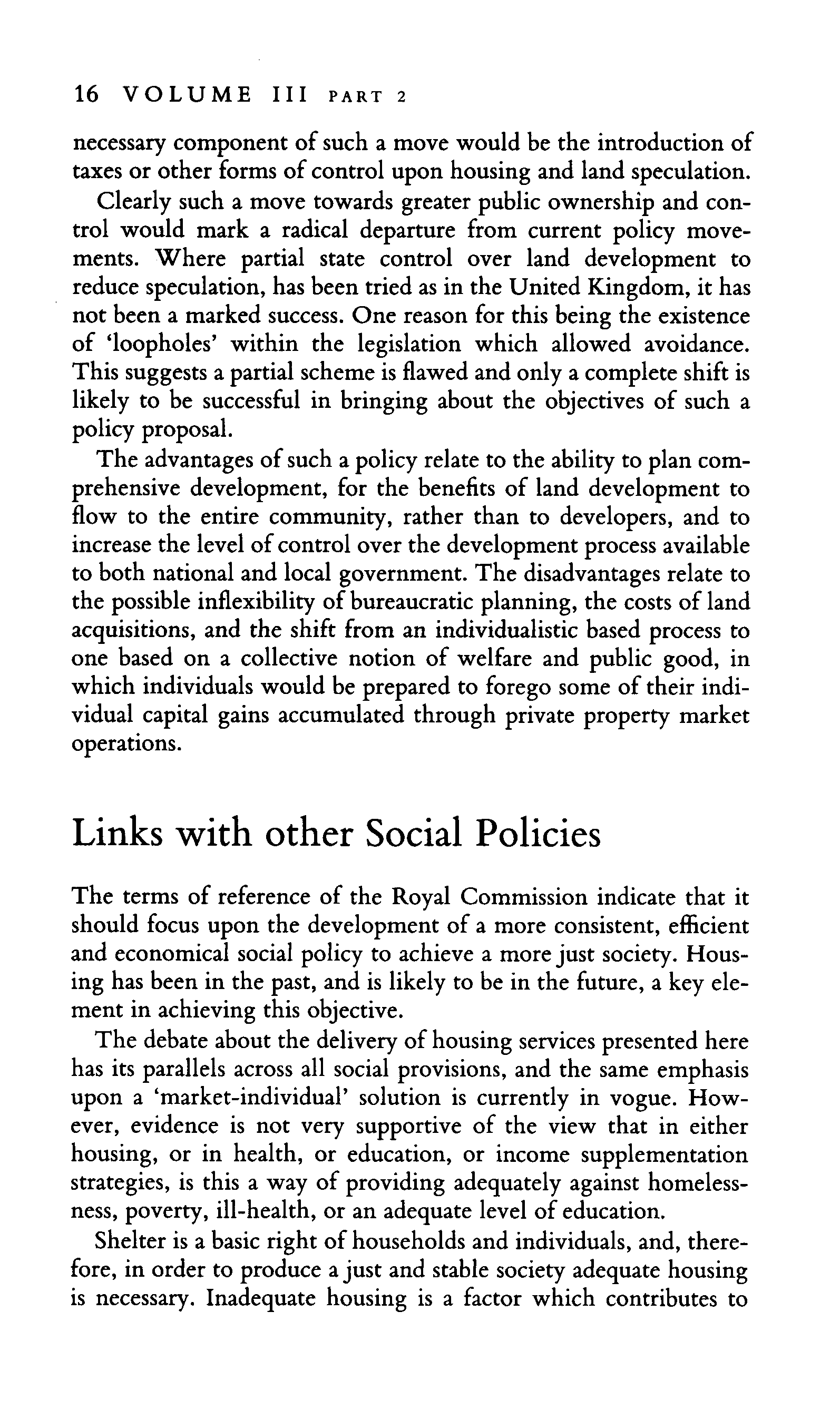 16 VOLUME III PART 2

necessary component of such a move would be the introduction of taxes or other forms of control upon housing and land speculation.

Clearly such a move towards greater public ownership and control would mark a radical departure from current policy movements. Where partial state control over land development to reduce speculation, has been tried as in the United Kingdom, it has not been a marked success. One reason for this being the existence of 'loopholes' within the legislation which allowed avoidance. This suggests a partial scheme is flawed and only a complete shift is likely to be successful in bringing about the objectives of such a policy proposal.

The advantages of such a policy relate to the ability to plan comprehensive development, for the benefits of land development to flow to the entire community, rather than to developers, and to increase the level of control over the development process available to both national and local government. The disadvantages relate to the possible inflexibility of bureaucratic planning, the costs of land acquisitions, and the shift from an individualistic based process to one based on a collective notion of welfare and public good, in which individuals would be prepared to forego some of their individual capital gains accumulated through private property market operations.

Links with other Social Policies

The terms of reference of the Royal Commission indicate that it should focus upon the development of a more consistent, efficient and economical social policy to achieve a more just society. Housing has been in the past, and is likely to be in the future, a key element in achieving this objective.

The debate about the delivery of housing services presented here has its parallels across all social provisions, and the same emphasis upon a 'market-individual' solution is currently in vogue. However, evidence is not very supportive of the view that in either housing, or in health, or education, or income supplementation strategies, is this a way of providing adequately against homelessness, poverty, ill-health, or an adequate level of education.

Shelter is a basic right of households and individuals, and, therefore, in order to produce a just and stable society adequate housing is necessary. Inadequate housing is a factor which contributes to